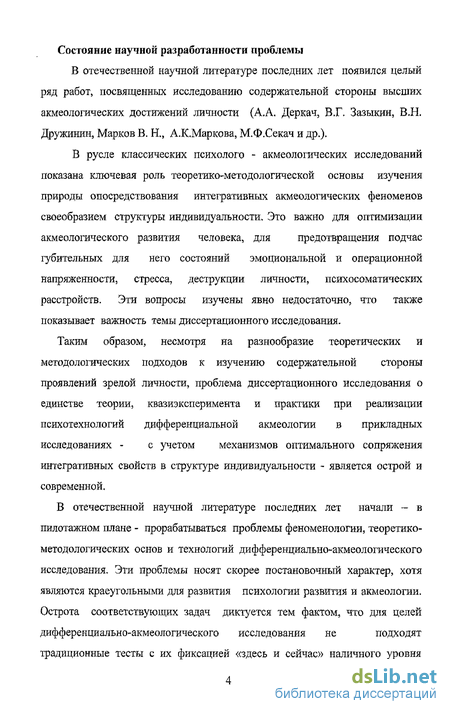 Состояние научной разработанности проблемы

В отечественной научной литературе последних лет появился целый ряд работ, посвященных исследованию содержательной стороны высших акмеологических достижений личности (А.А. Деркач, В.Г. Зазыкин, В.Н. Дружинин, Марков В. Н., А.К.Маркова, М.Ф.Секач и др.).

В русле классических психолого - акмеологических исследований показана ключевая роль теоретико-методологической основы изучения природы опосредствования интегративных акмеологических феноменов своеобразием структуры индивидуальности. Это важно для оптимизации акмеологического развития человека, для предотвращения подчас губительных для него состояний эмоциональной и операционной напряженности, стресса, деструкции личности, психосоматических расстройств. Эти вопросы изучены явно недостаточно, что также показывает важность темы диссертационного исследования.

Таким образом, несмотря на разнообразие теоретических и методологических подходов к изучению содержательной стороны проявлений зрелой личности, проблема диссертационного исследования о единстве теории, квазиэксперимента и практики при реализации психотехнологий дифференциальной акмеологии в прикладных исследованиях - с учетом механизмов оптимального сопряжения интегративных свойств в структуре индивидуальности - является острой и современной.

В отечественной научной литературе последних лет начали – в пилотажном плане - прорабатываться проблемы феноменологии, теоретико-методологических основ и технологий дифференциально-акмеологического исследования. Эти проблемы носят скорее постановочный характер, хотя являются краеугольными для развития психологии развития и акмеологии. Острота соответствующих задач диктуется тем фактом, что для целей дифференциально-акмеологического исследования не подходят традиционные тесты с их фиксацией «здесь и сейчас» наличного уровня

4

dsLib.net
библиотека диссертаций